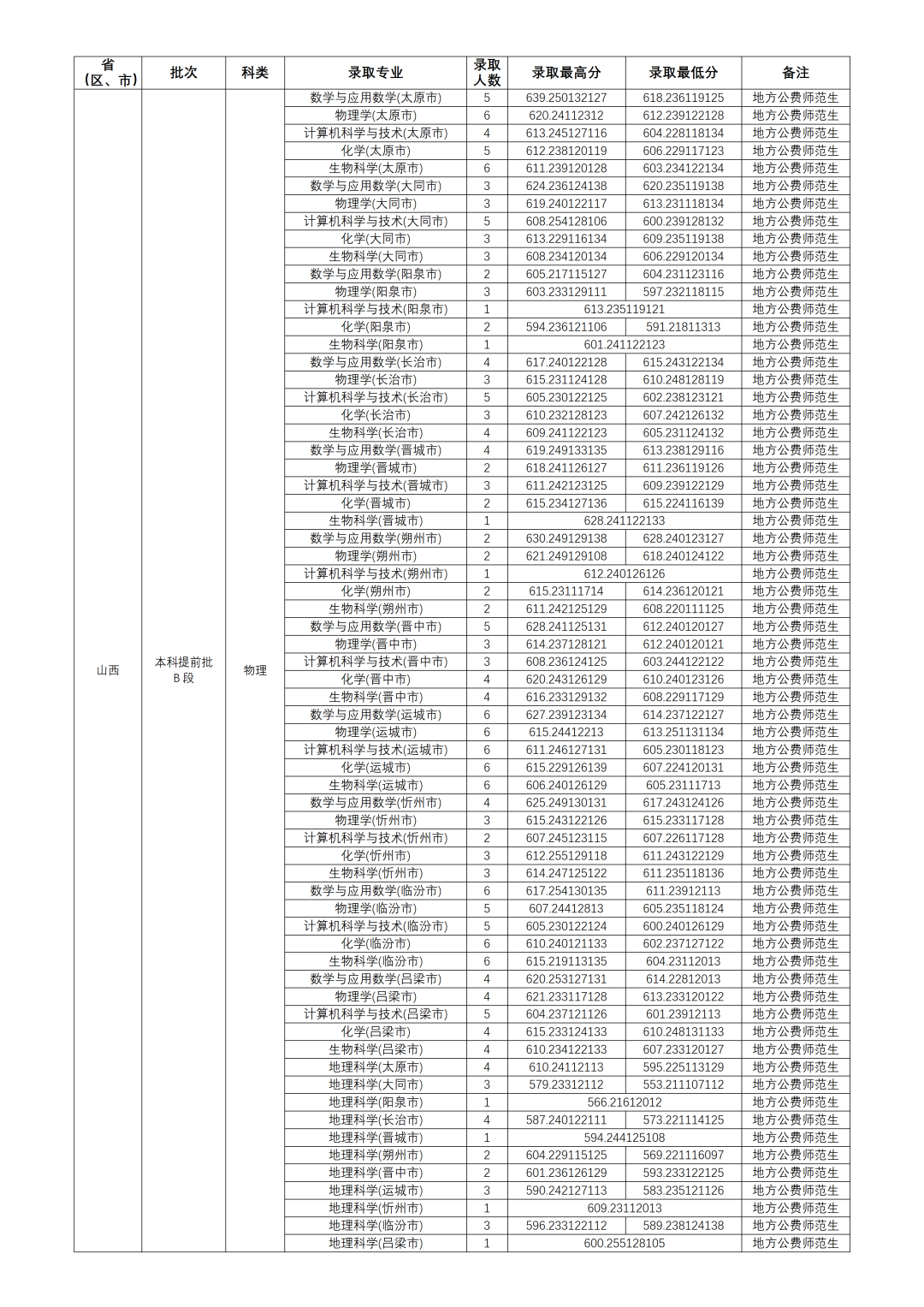 | 省（区、市） | 批次 | 科类 | 录取专业 | 录取人数 | 录取最高分 | 录取最低分 | 备注 |
|---|---|---|---|---|---|---|---|
| 山西 | 本科提前批B段 | 物理 | 数学与应用数学(太原市) | 5 | 639.250132127 | 618.236119125 | 地方公费师范生 |
| | | | 物理学(太原市) | 6 | 620.24112312 | 612.239122128 | 地方公费师范生 |
| | | | 计算机科学与技术(太原市) | 4 | 613.245127116 | 604.228118134 | 地方公费师范生 |
| | | | 化学(太原市) | 5 | 612.238120119 | 606.229117123 | 地方公费师范生 |
| | | | 生物科学(太原市) | 6 | 611.239120128 | 603.234122134 | 地方公费师范生 |
| | | | 数学与应用数学(大同市) | 3 | 624.236124138 | 620.235119138 | 地方公费师范生 |
| | | | 物理学(大同市) | 3 | 619.240122117 | 613.231118134 | 地方公费师范生 |
| | | | 计算机科学与技术(大同市) | 5 | 608.254128106 | 600.239128132 | 地方公费师范生 |
| | | | 化学(大同市) | 3 | 613.229116134 | 609.235119138 | 地方公费师范生 |
| | | | 生物科学(大同市) | 3 | 608.234120134 | 606.229120134 | 地方公费师范生 |
| | | | 数学与应用数学(阳泉市) | 2 | 605.217115127 | 604.231123116 | 地方公费师范生 |
| | | | 物理学(阳泉市) | 3 | 603.233129111 | 597.232118115 | 地方公费师范生 |
| | | | 计算机科学与技术(阳泉市) | 1 | 613.235119121 | | 地方公费师范生 |
| | | | 化学(阳泉市) | 2 | 594.236121106 | 591.21811313 | 地方公费师范生 |
| | | | 生物科学(阳泉市) | 1 | 601.241122123 | | 地方公费师范生 |
| | | | 数学与应用数学(长治市) | 4 | 617.240122128 | 615.243122134 | 地方公费师范生 |
| | | | 物理学(长治市) | 3 | 615.231124128 | 610.248128119 | 地方公费师范生 |
| | | | 计算机科学与技术(长治市) | 5 | 605.230122125 | 602.238123121 | 地方公费师范生 |
| | | | 化学(长治市) | 3 | 610.232128123 | 607.242126132 | 地方公费师范生 |
| | | | 生物科学(长治市) | 4 | 609.241122123 | 605.231124132 | 地方公费师范生 |
| | | | 数学与应用数学(晋城市) | 4 | 619.249133135 | 613.238129116 | 地方公费师范生 |
| | | | 物理学(晋城市) | 2 | 618.241126127 | 611.236119126 | 地方公费师范生 |
| | | | 计算机科学与技术(晋城市) | 3 | 611.242123125 | 609.239122129 | 地方公费师范生 |
| | | | 化学(晋城市) | 2 | 615.234127136 | 615.224116139 | 地方公费师范生 |
| | | | 生物科学(晋城市) | 1 | 628.241122133 | | 地方公费师范生 |
| | | | 数学与应用数学(朔州市) | 2 | 630.249129138 | 628.240123127 | 地方公费师范生 |
| | | | 物理学(朔州市) | 2 | 621.249129108 | 618.240124122 | 地方公费师范生 |
| | | | 计算机科学与技术(朔州市) | 1 | 612.240126126 | | 地方公费师范生 |
| | | | 化学(朔州市) | 2 | 615.23111714 | 614.236120121 | 地方公费师范生 |
| | | | 生物科学(朔州市) | 2 | 611.242125129 | 608.220111125 | 地方公费师范生 |
| | | | 数学与应用数学(晋中市) | 5 | 628.241125131 | 612.240120127 | 地方公费师范生 |
| | | | 物理学(晋中市) | 3 | 614.237128121 | 612.240120121 | 地方公费师范生 |
| | | | 计算机科学与技术(晋中市) | 3 | 608.236124125 | 603.244122122 | 地方公费师范生 |
| | | | 化学(晋中市) | 4 | 620.243126129 | 610.240123126 | 地方公费师范生 |
| | | | 生物科学(晋中市) | 4 | 616.233129132 | 608.229117129 | 地方公费师范生 |
| | | | 数学与应用数学(运城市) | 6 | 627.239123134 | 614.237122127 | 地方公费师范生 |
| | | | 物理学(运城市) | 6 | 615.24412213 | 613.251131134 | 地方公费师范生 |
| | | | 计算机科学与技术(运城市) | 6 | 611.246127131 | 605.230118123 | 地方公费师范生 |
| | | | 化学(运城市) | 6 | 615.229126139 | 607.224120131 | 地方公费师范生 |
| | | | 生物科学(运城市) | 6 | 606.240126129 | 605.23111713 | 地方公费师范生 |
| | | | 数学与应用数学(忻州市) | 4 | 625.249130131 | 617.243124126 | 地方公费师范生 |
| | | | 物理学(忻州市) | 3 | 615.243122126 | 615.233117128 | 地方公费师范生 |
| | | | 计算机科学与技术(忻州市) | 2 | 607.245123115 | 607.226117128 | 地方公费师范生 |
| | | | 化学(忻州市) | 3 | 612.255129118 | 611.243122129 | 地方公费师范生 |
| | | | 生物科学(忻州市) | 3 | 614.247125122 | 611.235118136 | 地方公费师范生 |
| | | | 数学与应用数学(临汾市) | 6 | 617.254130135 | 611.23912113 | 地方公费师范生 |
| | | | 物理学(临汾市) | 5 | 607.24412813 | 605.235118124 | 地方公费师范生 |
| | | | 计算机科学与技术(临汾市) | 5 | 605.230122124 | 600.240126129 | 地方公费师范生 |
| | | | 化学(临汾市) | 6 | 610.240121133 | 602.237127122 | 地方公费师范生 |
| | | | 生物科学(临汾市) | 6 | 615.219113135 | 604.23112013 | 地方公费师范生 |
| | | | 数学与应用数学(吕梁市) | 4 | 620.253127131 | 614.22812013 | 地方公费师范生 |
| | | | 物理学(吕梁市) | 4 | 621.233117128 | 613.233120122 | 地方公费师范生 |
| | | | 计算机科学与技术(吕梁市) | 5 | 604.237121126 | 601.23912113 | 地方公费师范生 |
| | | | 化学(吕梁市) | 4 | 615.233124133 | 610.248131133 | 地方公费师范生 |
| | | | 生物科学(吕梁市) | 4 | 610.234122133 | 607.233120127 | 地方公费师范生 |
| | | | 地理科学(太原市) | 4 | 610.24112113 | 595.225113129 | 地方公费师范生 |
| | | | 地理科学(大同市) | 3 | 579.23312112 | 553.211107112 | 地方公费师范生 |
| | | | 地理科学(阳泉市) | 1 | 566.21612012 | | 地方公费师范生 |
| | | | 地理科学(长治市) | 4 | 587.240122111 | 573.221114125 | 地方公费师范生 |
| | | | 地理科学(晋城市) | 1 | 594.244125108 | | 地方公费师范生 |
| | | | 地理科学(朔州市) | 2 | 604.229115125 | 569.221116097 | 地方公费师范生 |
| | | | 地理科学(晋中市) | 2 | 601.236126129 | 593.233122125 | 地方公费师范生 |
| | | | 地理科学(运城市) | 3 | 590.242127113 | 583.235121126 | 地方公费师范生 |
| | | | 地理科学(忻州市) | 1 | 609.23112013 | | 地方公费师范生 |
| | | | 地理科学(临汾市) | 3 | 596.233122112 | 589.238124138 | 地方公费师范生 |
| | | | 地理科学(吕梁市) | 1 | 600.255128105 | | 地方公费师范生 |